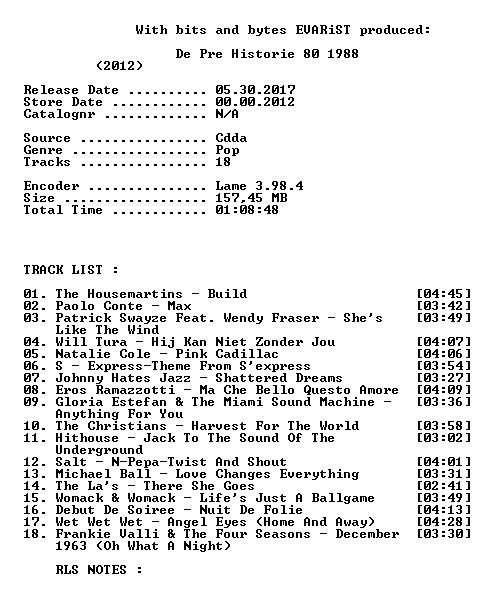 With bits and bytes EVARiST produced:

De Pre Historie 80 1988
(2012)

Release Date 05.30.2017
Store Date 00.00.2012
Catalognr N/A

Source Cdda
Genre Pop
Tracks 18

Encoder Lame 3.98.4
Size 157,45 MB
Total Time 01:08:48

TRACK LIST :

01. The Housemartins - Build [04:45]
02. Paolo Conte - Max [03:42]
03. Patrick Swayze Feat. Wendy Fraser - She's Like The Wind [03:49]
04. Will Tura - Hij Kan Niet Zonder Jou [04:07]
05. Natalie Cole - Pink Cadillac [04:06]
06. S - Express-Theme From S'express [03:54]
07. Johnny Hates Jazz - Shattered Dreams [03:27]
08. Eros Ramazzotti - Ma Che Bello Questo Amore [04:09]
09. Gloria Estefan & The Miami Sound Machine - Anything For You [03:36]
10. The Christians - Harvest For The World [03:58]
11. Hithouse - Jack To The Sound Of The Underground [03:02]
12. Salt - N-Pepa-Twist And Shout [04:01]
13. Michael Ball - Love Changes Everything [03:31]
14. The La's - There She Goes [02:41]
15. Womack & Womack - Life's Just A Ballgame [03:49]
16. Debut De Soiree - Nuit De Folie [04:13]
17. Wet Wet Wet - Angel Eyes (Home And Away) [04:28]
18. Frankie Valli & The Four Seasons - December 1963 (Oh What A Night) [03:30]

RLS NOTES :